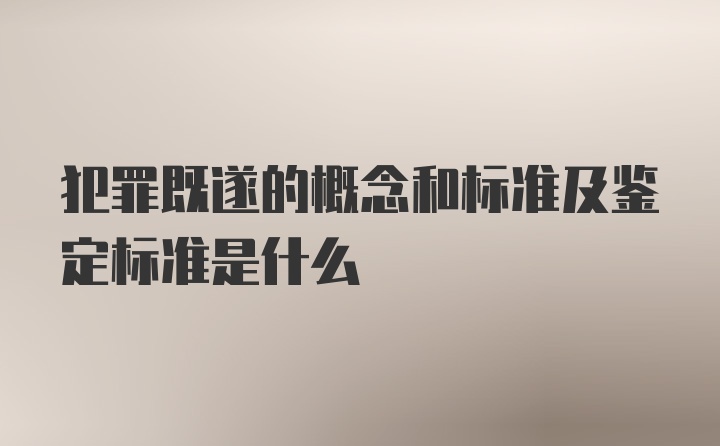 犯罪既遂的概念和标准及鉴定标准是什么